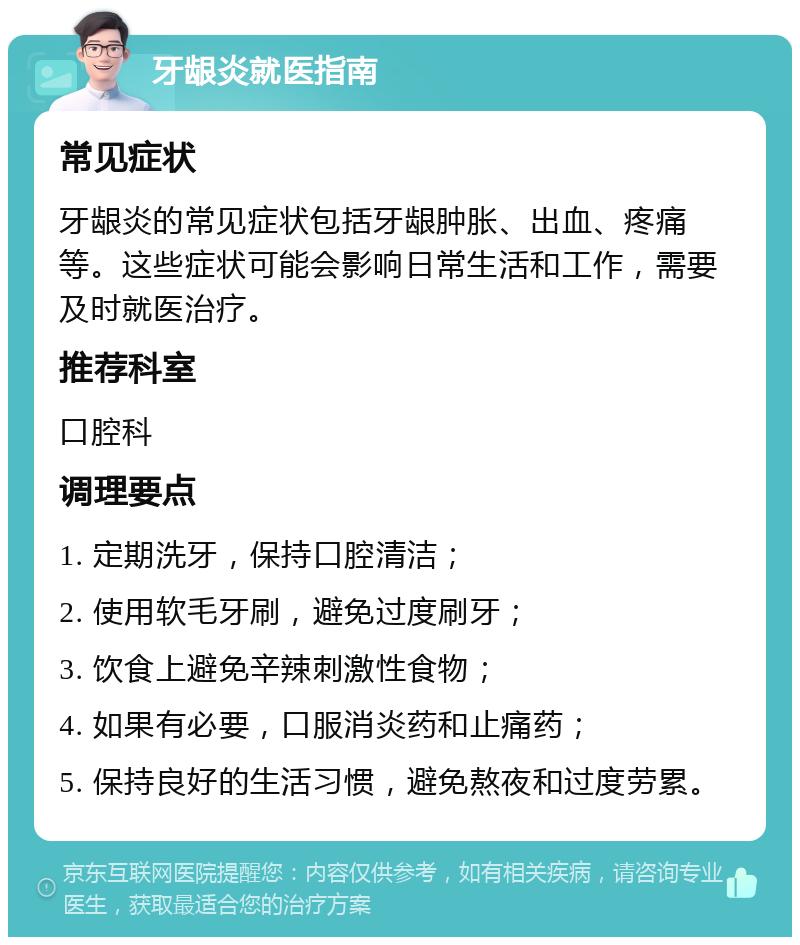 牙龈炎就医指南

常见症状

牙龈炎的常见症状包括牙龈肿胀、出血、疼痛等。这些症状可能会影响日常生活和工作，需要及时就医治疗。

推荐科室

口腔科

调理要点

1. 定期洗牙，保持口腔清洁；

2. 使用软毛牙刷，避免过度刷牙；

3. 饮食上避免辛辣刺激性食物；

4. 如果有必要，口服消炎药和止痛药；

5. 保持良好的生活习惯，避免熬夜和过度劳累。

京东互联网医院提醒您：内容仅供参考，如有相关疾病，请咨询专业医生，获取最适合您的治疗方案